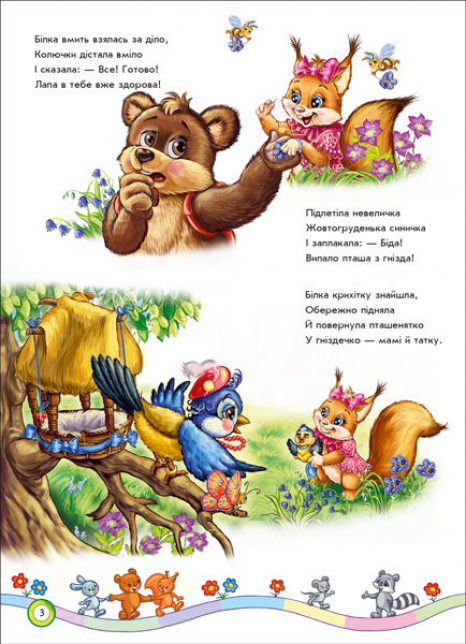 Білка вмить взялась за діло,
Колючки дістала вміло
І сказала: — Все! Готово!
Лапа в тебе вже здорова!

Підлетіла невеличка
Жовтогруденька синичка
І заплакала: — Біда!
Випало пташа з гнізда!

Білка крихітку знайшла,
Обережно підняла
Й повернула пташенятко
У гніздечко — мамі й татку.

3